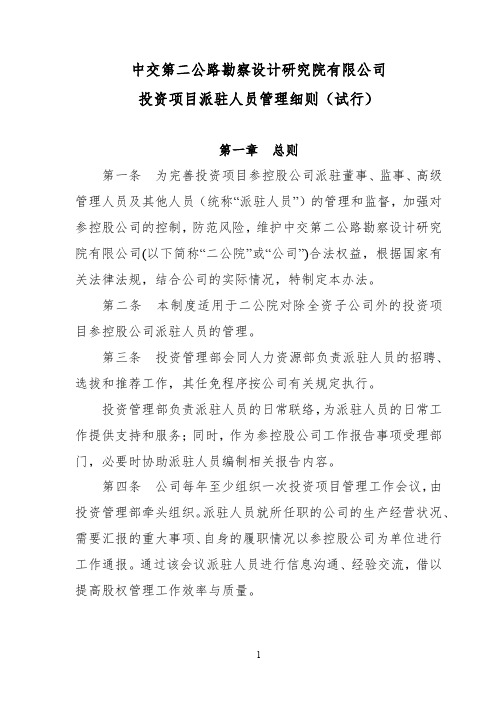 中交第二公路勘察设计研究院有限公司
投资项目派驻人员管理细则（试行）

第一章　总则

第一条　为完善投资项目参控股公司派驻董事、监事、高级管理人员及其他人员（统称“派驻人员”）的管理和监督，加强对参控股公司的控制，防范风险，维护中交第二公路勘察设计研究院有限公司(以下简称“二公院”或“公司”)合法权益，根据国家有关法律法规，结合公司的实际情况，特制定本办法。

第二条　本制度适用于二公院对除全资子公司外的投资项目参控股公司派驻人员的管理。

第三条　投资管理部会同人力资源部负责派驻人员的招聘、选拔和推荐工作，其任免程序按公司有关规定执行。

投资管理部负责派驻人员的日常联络，为派驻人员的日常工作提供支持和服务；同时，作为参控股公司工作报告事项受理部门，必要时协助派驻人员编制相关报告内容。

第四条　公司每年至少组织一次投资项目管理工作会议，由投资管理部牵头组织。派驻人员就所任职的公司的生产经营状况、需要汇报的重大事项、自身的履职情况以参控股公司为单位进行工作通报。通过该会议派驻人员进行信息沟通、经验交流，借以提高股权管理工作效率与质量。

1